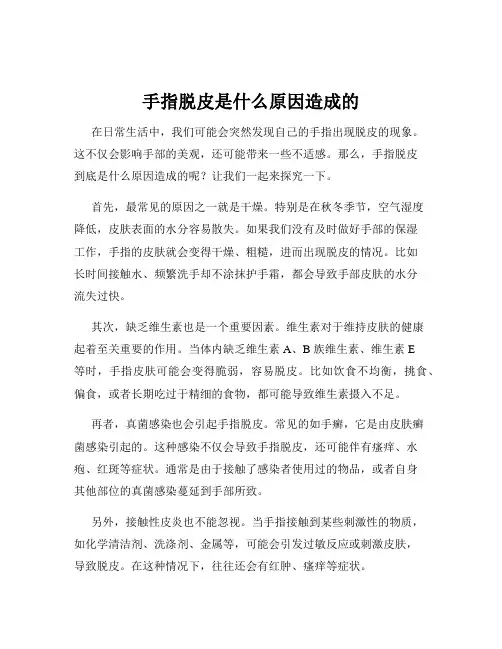 手指脱皮是什么原因造成的

在日常生活中，我们可能会突然发现自己的手指出现脱皮的现象。这不仅会影响手部的美观，还可能带来一些不适感。那么，手指脱皮到底是什么原因造成的呢？让我们一起来探究一下。

首先，最常见的原因之一就是干燥。特别是在秋冬季节，空气湿度降低，皮肤表面的水分容易散失。如果我们没有及时做好手部的保湿工作，手指的皮肤就会变得干燥、粗糙，进而出现脱皮的情况。比如长时间接触水、频繁洗手却不涂抹护手霜，都会导致手部皮肤的水分流失过快。

其次，缺乏维生素也是一个重要因素。维生素对于维持皮肤的健康起着至关重要的作用。当体内缺乏维生素 A、B 族维生素、维生素 E 等时，手指皮肤可能会变得脆弱，容易脱皮。比如饮食不均衡，挑食、偏食，或者长期吃过于精细的食物，都可能导致维生素摄入不足。

再者，真菌感染也会引起手指脱皮。常见的如手癣，它是由皮肤癣菌感染引起的。这种感染不仅会导致手指脱皮，还可能伴有瘙痒、水疱、红斑等症状。通常是由于接触了感染者使用过的物品，或者自身其他部位的真菌感染蔓延到手部所致。

另外，接触性皮炎也不能忽视。当手指接触到某些刺激性的物质，如化学清洁剂、洗涤剂、金属等，可能会引发过敏反应或刺激皮肤，导致脱皮。在这种情况下，往往还会有红肿、瘙痒等症状。